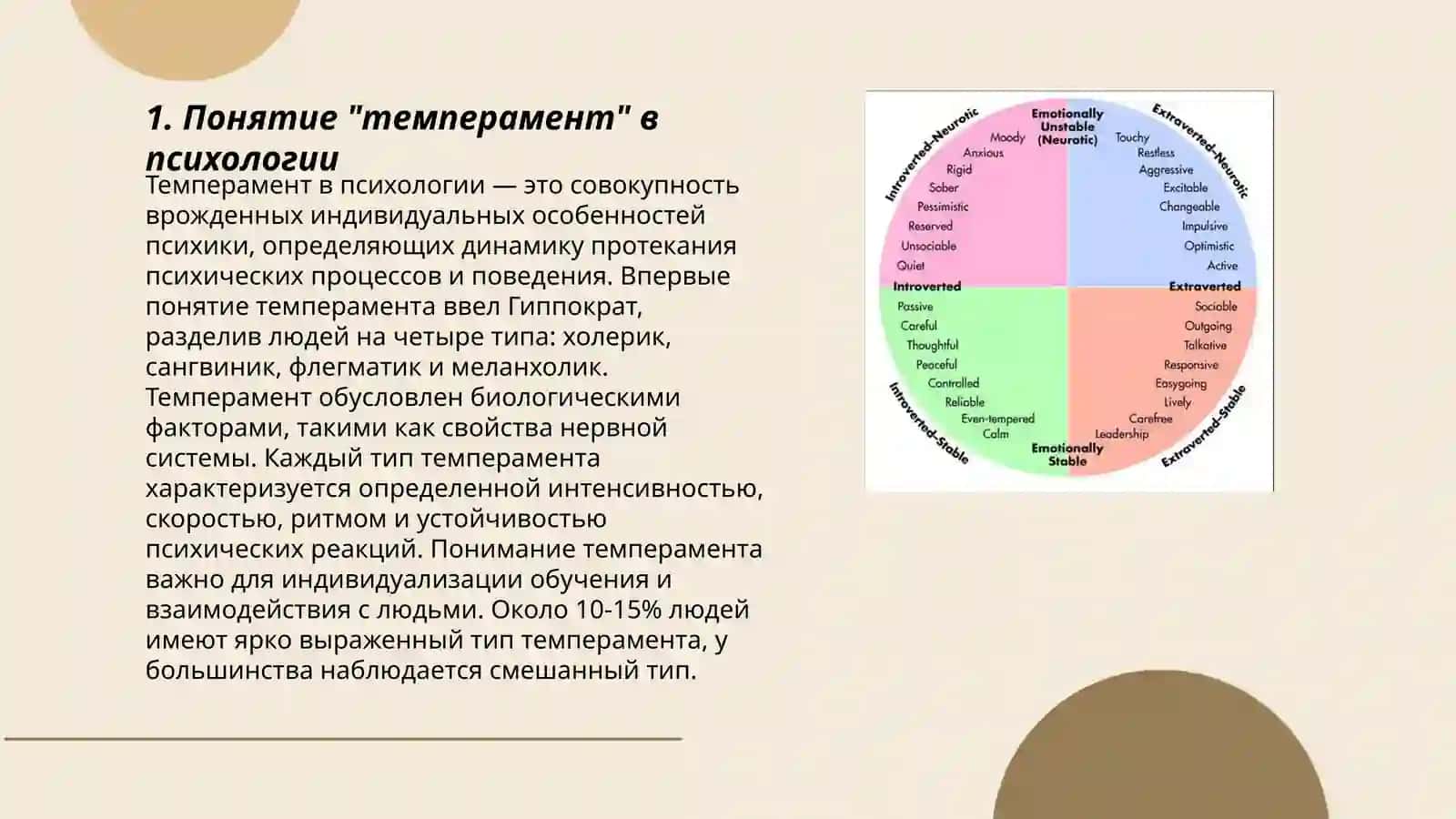 1. Понятие "темперамент" в психологии

Темперамент в психологии — это совокупность врожденных индивидуальных особенностей психики, определяющих динамику протекания психических процессов и поведения. Впервые понятие темперамента ввел Гиппократ, разделив людей на четыре типа: холерик, сангвиник, флегматик и меланхолик. Темперамент обусловлен биологическими факторами, такими как свойства нервной системы. Каждый тип темперамента характеризуется определенной интенсивностью, скоростью, ритмом и устойчивостью психических реакций. Понимание темперамента важно для индивидуализации обучения и взаимодействия с людьми. Около 10-15% людей имеют ярко выраженный тип темперамента, у большинства наблюдается смешанный тип.

Emotionally
Unstable
(Neurotic)

Introverted-Neurotic
Moody
Anxious
Rigid
Sober
Pessimistic
Reserved
Unsociable
Quiet

Extraverted-Neurotic
Touchy
Restless
Aggressive
Excitable
Changeable
Impulsive
Optimistic
Active

Introverted
Extraverted

Passive
Careful
Thoughtful
Peaceful
Controlled
Reliable
Even-tempered
Calm
Introverted-Stable

Sociable
Outgoing
Talkative
Responsive
Easygoing
Lively
Carefree
Leadership
Extraverted-Stable

Emotionally
Stable